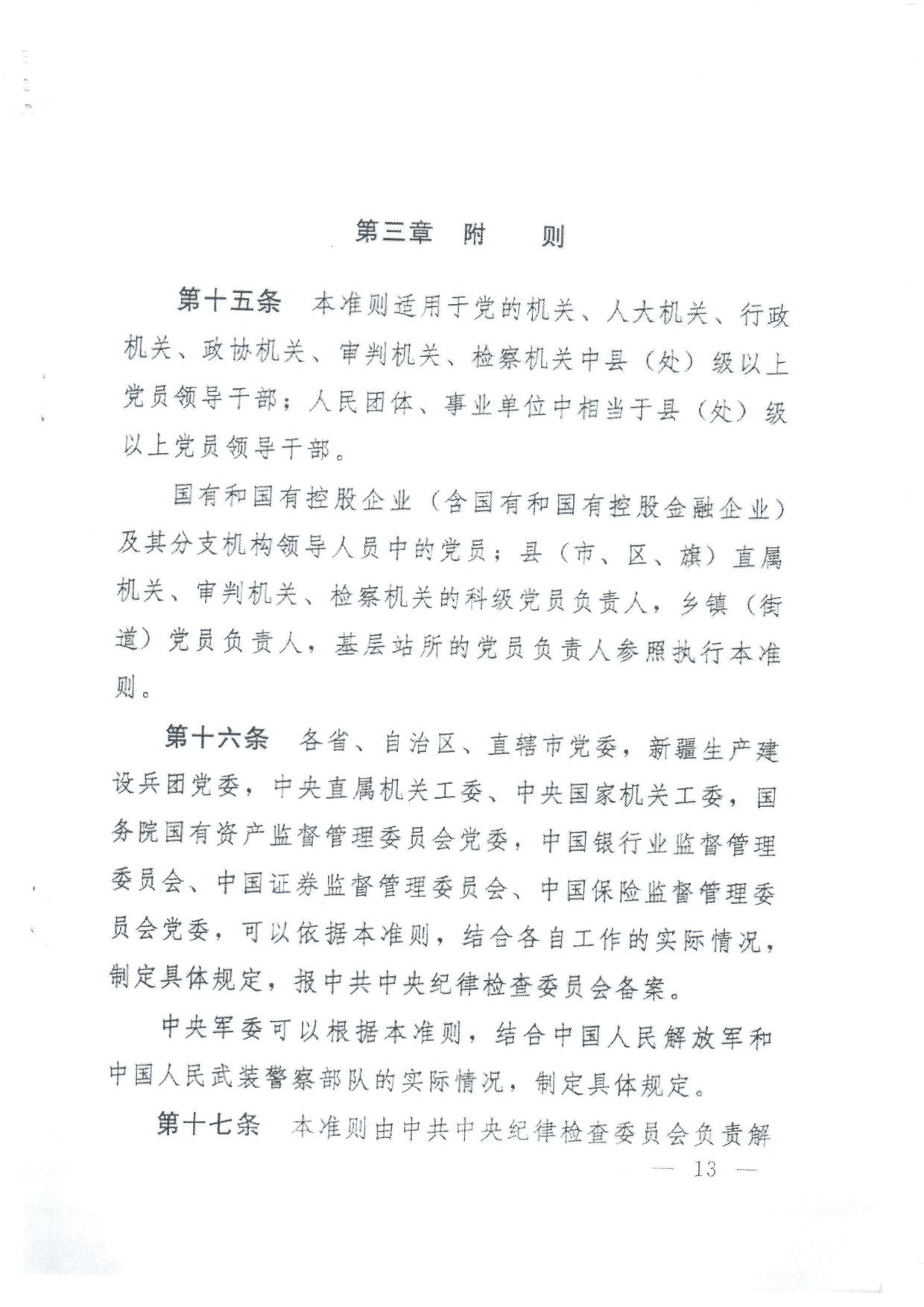 第三章　附　　则

第十五条　本准则适用于党的机关、人大机关、行政机关、政协机关、审判机关、检察机关中县（处）级以上党员领导干部；人民团体、事业单位中相当于县（处）级以上党员领导干部。

国有和国有控股企业（含国有和国有控股金融企业）及其分支机构领导人员中的党员；县（市、区、旗）直属机关、审判机关、检察机关的科级党员负责人，乡镇（街道）党员负责人，基层站所的党员负责人参照执行本准则。

第十六条　各省、自治区、直辖市党委，新疆生产建设兵团党委，中央直属机关工委、中央国家机关工委，国务院国有资产监督管理委员会党委，中国银行业监督管理委员会、中国证券监督管理委员会、中国保险监督管理委员会党委，可以依据本准则，结合各自工作的实际情况，制定具体规定，报中共中央纪律检查委员会备案。

中央军委可以根据本准则，结合中国人民解放军和中国人民武装警察部队的实际情况，制定具体规定。

第十七条　本准则由中共中央纪律检查委员会负责解

— 13 —